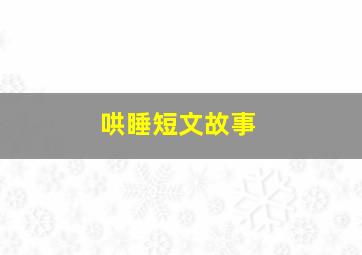 哄睡短文故事